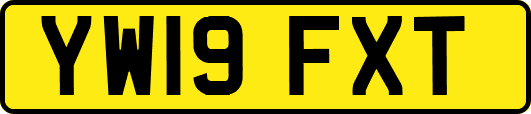 YW19 FXT